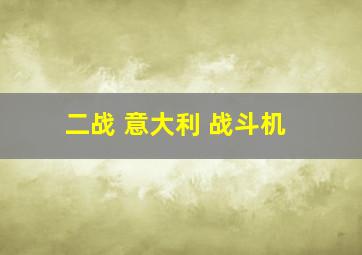 二战 意大利 战斗机